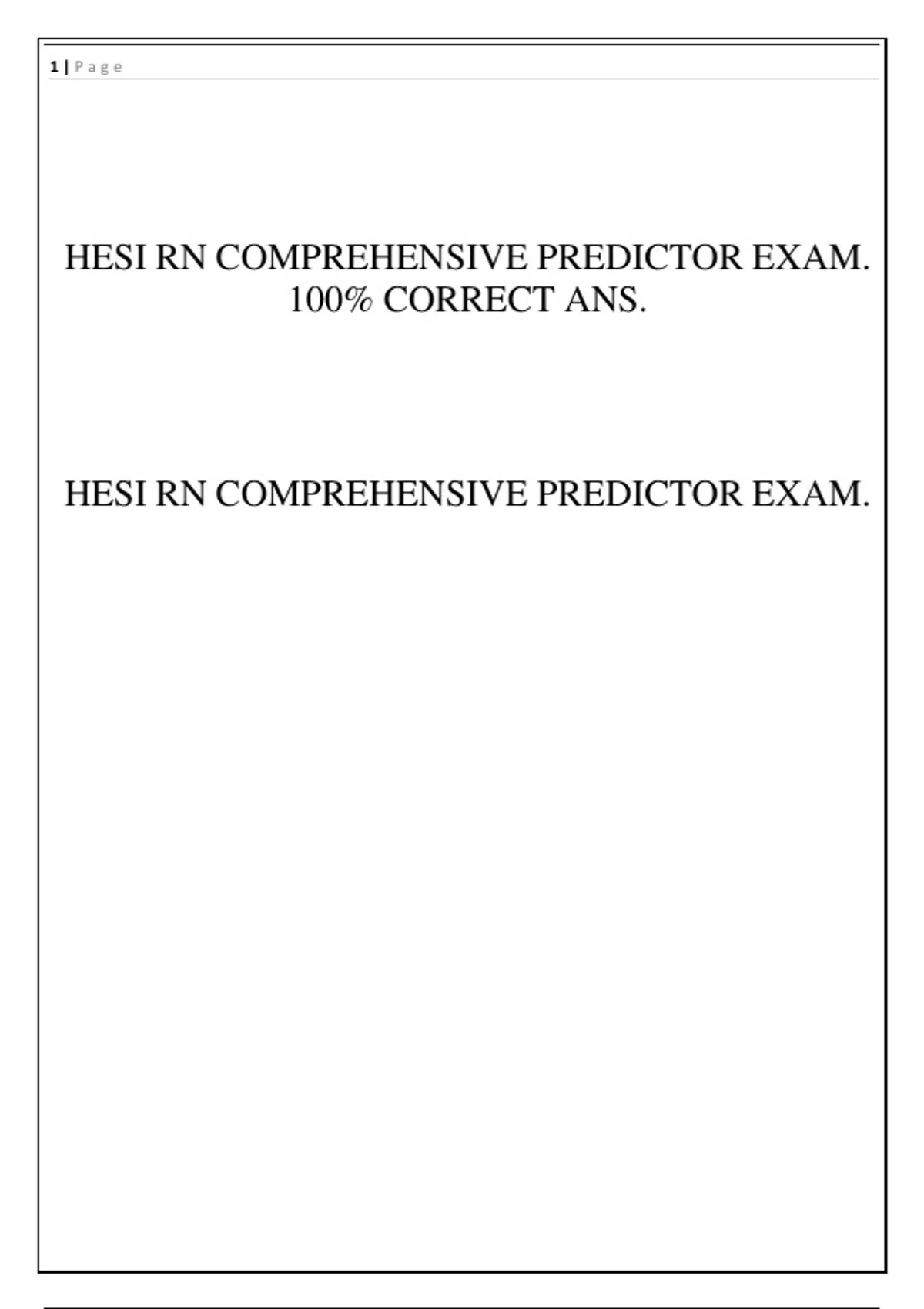 1 | P a g e

HESI RN COMPREHENSIVE PREDICTOR EXAM. 100% CORRECT ANS.

HESI RN COMPREHENSIVE PREDICTOR EXAM.